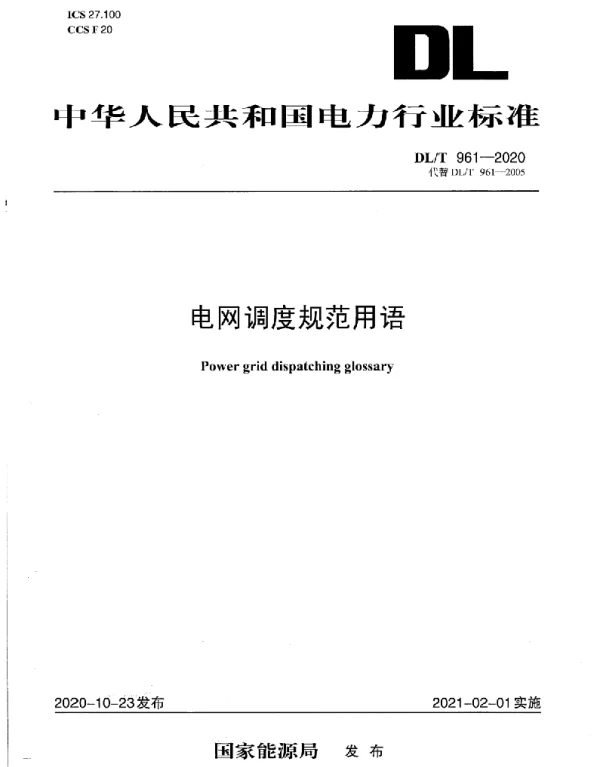 ICS 27.100
CCS F 20

DL

中华人民共和国电力行业标准

DL/T 961—2020
代替 DL/T 961—2005

电网调度规范用语

Power grid dispatching glossary

2020-10-23发布

2021-02-01实施

国家能源局 发布